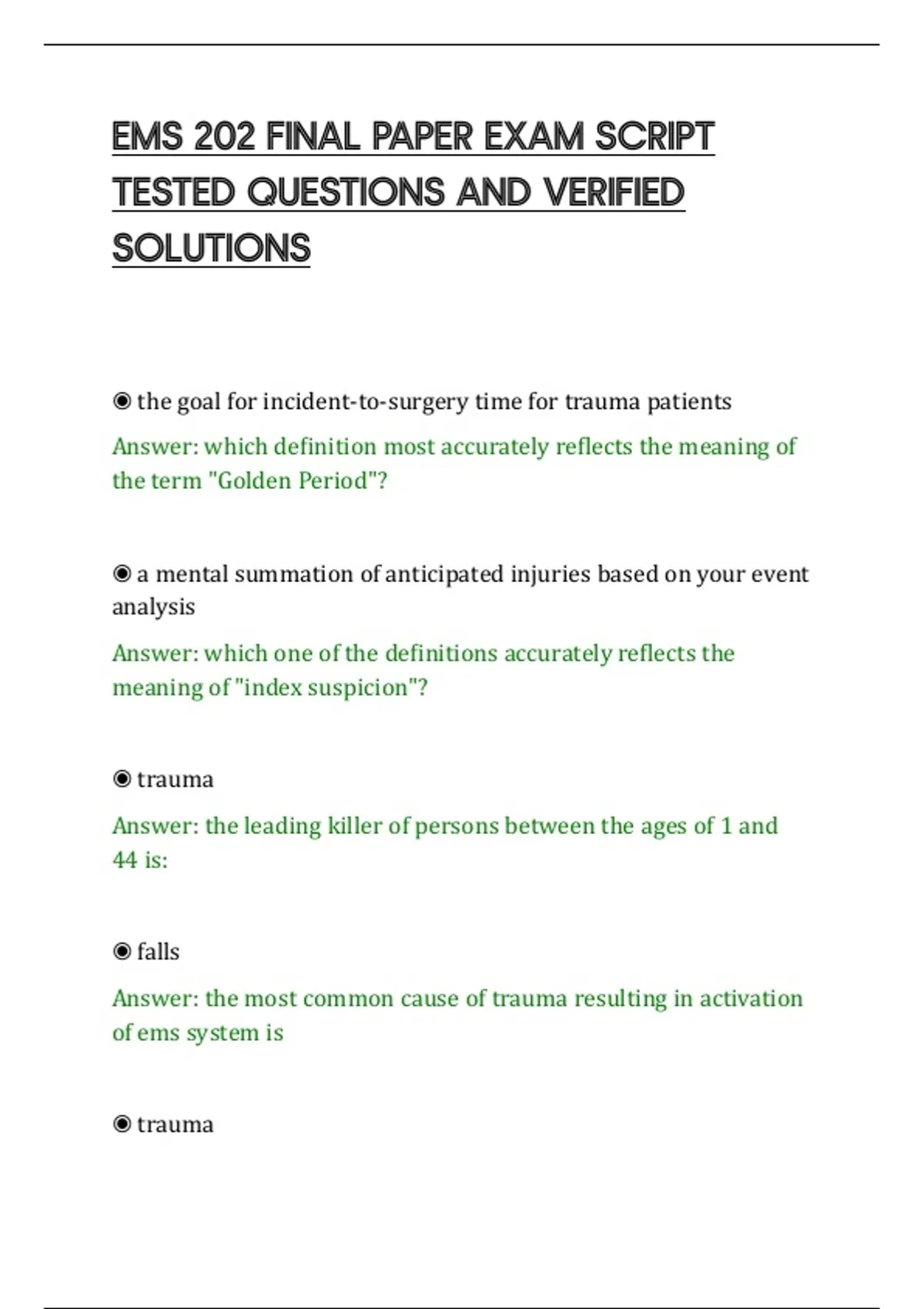 EMS 202 FINAL PAPER EXAM SCRIPT TESTED QUESTIONS AND VERIFIED SOLUTIONS

◉ the goal for incident-to-surgery time for trauma patients

Answer: which definition most accurately reflects the meaning of the term "Golden Period"?

◉ a mental summation of anticipated injuries based on your event analysis

Answer: which one of the definitions accurately reflects the meaning of "index suspicion"?

◉ trauma

Answer: the leading killer of persons between the ages of 1 and 44 is:

◉ falls

Answer: the most common cause of trauma resulting in activation of ems system is

◉ trauma